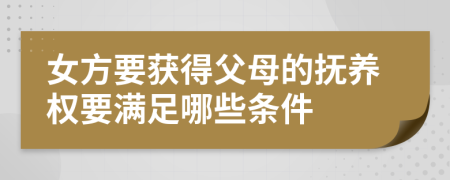 女方要获得父母的抚养权要满足哪些条件